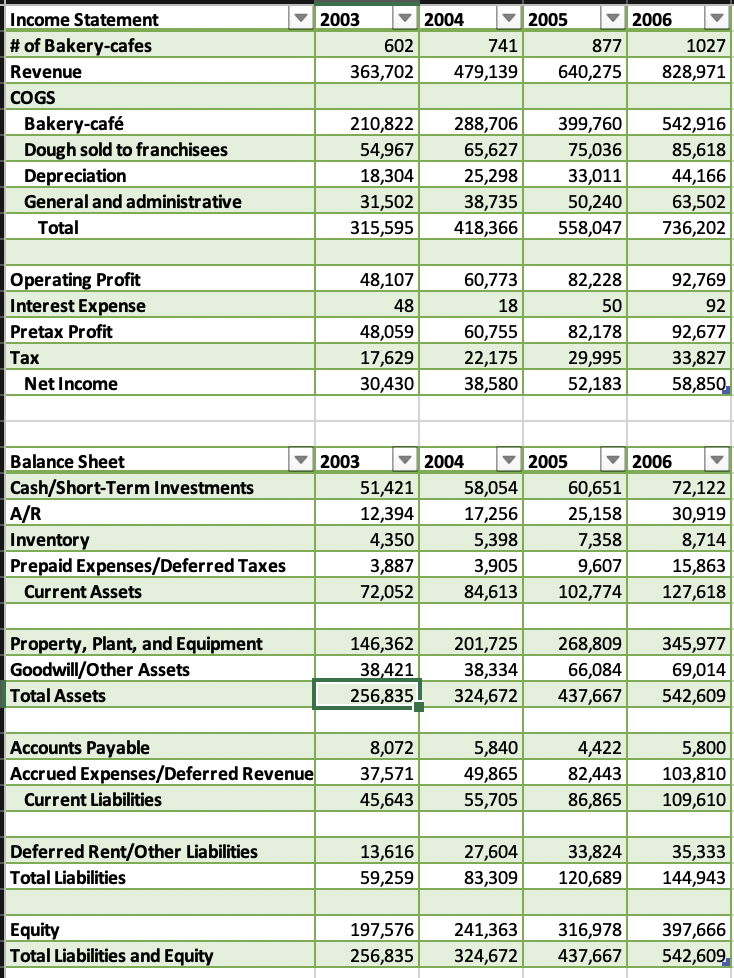 | Income Statement | 2003 | 2004 | 2005 | 2006 |
|---|---|---|---|---|
| # of Bakery-cafes | 602 | 741 | 877 | 1027 |
| Revenue | 363,702 | 479,139 | 640,275 | 828,971 |
| COGS | | | | |
| Bakery-café | 210,822 | 288,706 | 399,760 | 542,916 |
| Dough sold to franchisees | 54,967 | 65,627 | 75,036 | 85,618 |
| Depreciation | 18,304 | 25,298 | 33,011 | 44,166 |
| General and administrative | 31,502 | 38,735 | 50,240 | 63,502 |
| Total | 315,595 | 418,366 | 558,047 | 736,202 |
| | | | | |
| Operating Profit | 48,107 | 60,773 | 82,228 | 92,769 |
| Interest Expense | 48 | 18 | 50 | 92 |
| Pretax Profit | 48,059 | 60,755 | 82,178 | 92,677 |
| Tax | 17,629 | 22,175 | 29,995 | 33,827 |
| Net Income | 30,430 | 38,580 | 52,183 | 58,850 |

| Balance Sheet | 2003 | 2004 | 2005 | 2006 |
|---|---|---|---|---|
| Cash/Short-Term Investments | 51,421 | 58,054 | 60,651 | 72,122 |
| A/R | 12,394 | 17,256 | 25,158 | 30,919 |
| Inventory | 4,350 | 5,398 | 7,358 | 8,714 |
| Prepaid Expenses/Deferred Taxes | 3,887 | 3,905 | 9,607 | 15,863 |
| Current Assets | 72,052 | 84,613 | 102,774 | 127,618 |
| | | | | |
| Property, Plant, and Equipment | 146,362 | 201,725 | 268,809 | 345,977 |
| Goodwill/Other Assets | 38,421 | 38,334 | 66,084 | 69,014 |
| Total Assets | 256,835 | 324,672 | 437,667 | 542,609 |
| | | | | |
| Accounts Payable | 8,072 | 5,840 | 4,422 | 5,800 |
| Accrued Expenses/Deferred Revenue | 37,571 | 49,865 | 82,443 | 103,810 |
| Current Liabilities | 45,643 | 55,705 | 86,865 | 109,610 |
| | | | | |
| Deferred Rent/Other Liabilities | 13,616 | 27,604 | 33,824 | 35,333 |
| Total Liabilities | 59,259 | 83,309 | 120,689 | 144,943 |
| | | | | |
| Equity | 197,576 | 241,363 | 316,978 | 397,666 |
| Total Liabilities and Equity | 256,835 | 324,672 | 437,667 | 542,609 |